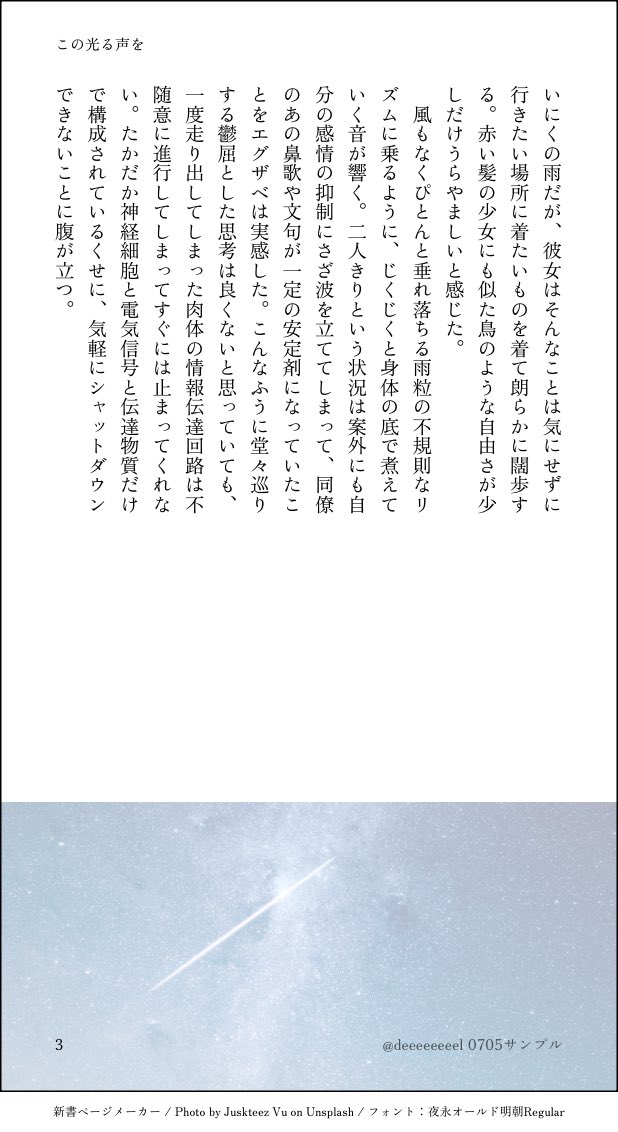 この光る声を

いにくの雨だが、彼女はそんなことは気にせずに行きたい場所に着たいものを着て朗らかに闊歩する。赤い髪の少女にも似た鳥のような自由さが少しだけうらやましいと感じた。

風もなくぴとんと垂れ落ちる雨粒の不規則なリズムに乗るように、じくじくと身体の底で煮えていく音が響く。二人きりという状況は案外にも自分の感情の抑制にさざ波を立ててしまって、同僚のあの鼻歌や文句が一定の安定剤になっていたことをエグザベは実感した。こんなふうに堂々巡りする鬱屈とした思考は良くないと思っていても、一度走り出してしまった肉体の情報伝達回路は不随意に進行してしまってすぐには止まってくれない。たかだか神経細胞と電気信号と伝達物質だけで構成されているくせに、気軽にシャットダウンできないことに腹が立つ。

3

@deeeeeeeel 0705サンプル

新書ページメーカー / Photo by Juskteez Vu on Unsplash / フォント：夜永オールド明朝Regular